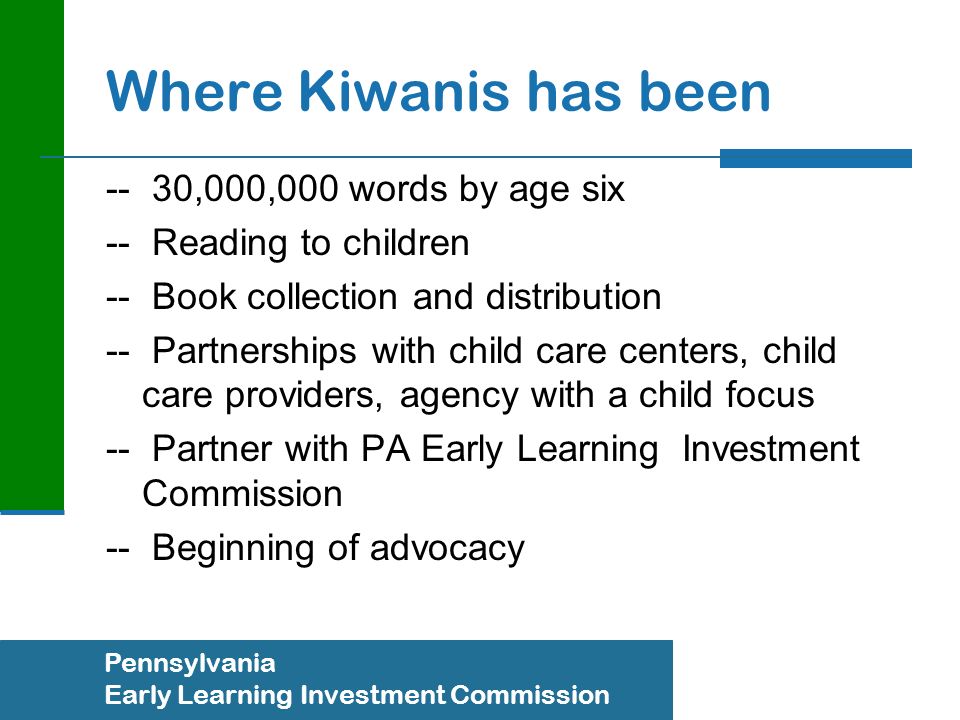 Where Kiwanis has been

-- 30,000,000 words by age six

-- Reading to children

-- Book collection and distribution

-- Partnerships with child care centers, child care providers, agency with a child focus

-- Partner with PA Early Learning Investment Commission

-- Beginning of advocacy

Pennsylvania
Early Learning Investment Commission